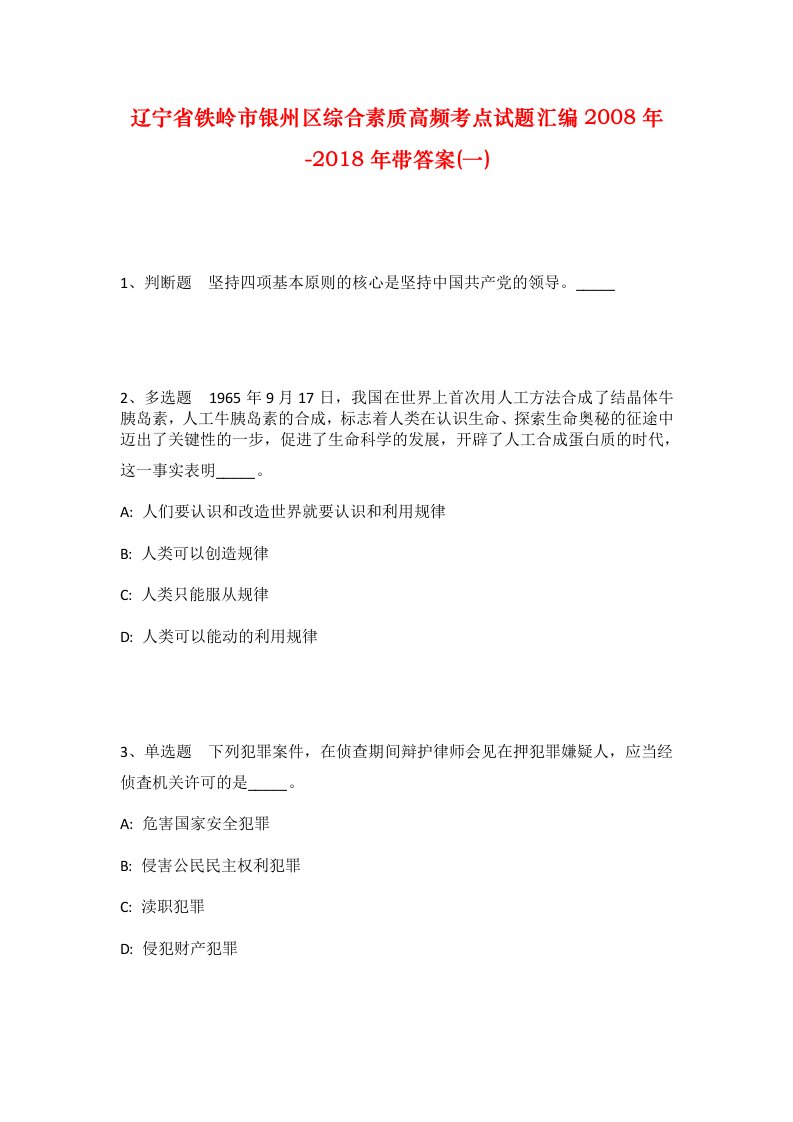 辽宁省铁岭市银州区综合素质高频考点试题汇编2008年-2018年带答案(一)

1、判断题　坚持四项基本原则的核心是坚持中国共产党的领导。_____

2、多选题　1965年9月17日，我国在世界上首次用人工方法合成了结晶体牛胰岛素，人工牛胰岛素的合成，标志着人类在认识生命、探索生命奥秘的征途中迈出了关键性的一步，促进了生命科学的发展，开辟了人工合成蛋白质的时代，这一事实表明_____。

A: 人们要认识和改造世界就要认识和利用规律

B: 人类可以创造规律

C: 人类只能服从规律

D: 人类可以能动的利用规律

3、单选题　下列犯罪案件，在侦查期间辩护律师会见在押犯罪嫌疑人，应当经侦查机关许可的是_____。

A: 危害国家安全犯罪

B: 侵害公民民主权利犯罪

C: 渎职犯罪

D: 侵犯财产犯罪